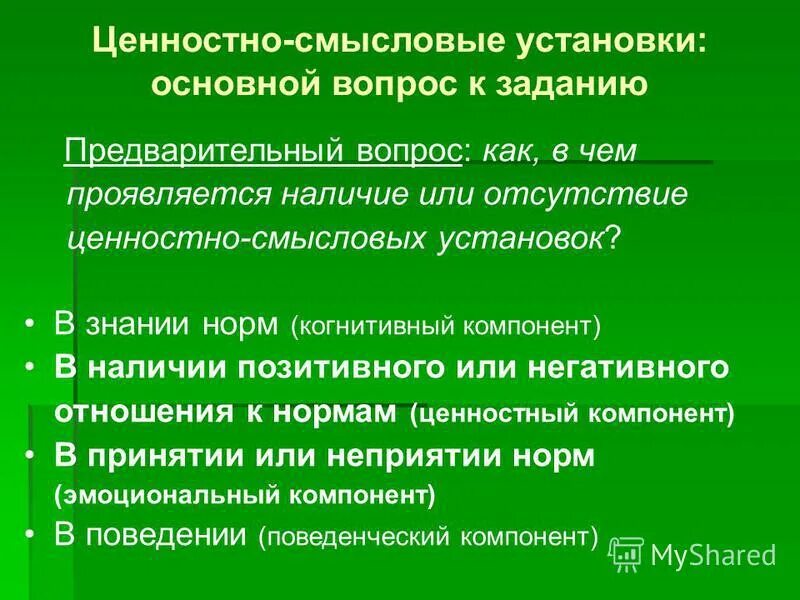 Ценностно-смысловые установки: основной вопрос к заданию

Предварительный вопрос: как, в чем проявляется наличие или отсутствие ценностно-смысловых установок?

• В знании норм (когнитивный компонент)
• В наличии позитивного или негативного отношения к нормам (ценностный компонент)
• В принятии или неприятии норм (эмоциональный компонент)
• В поведении (поведенческий компонент)

MyShared